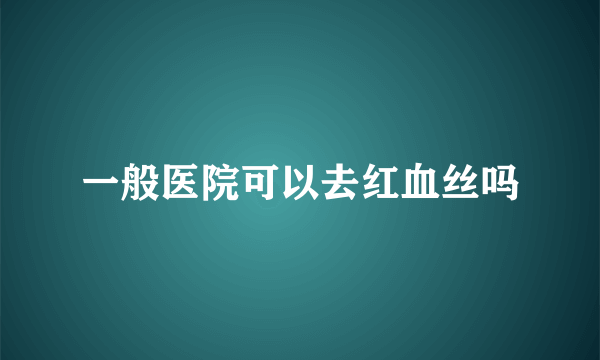 一般医院可以去红血丝吗